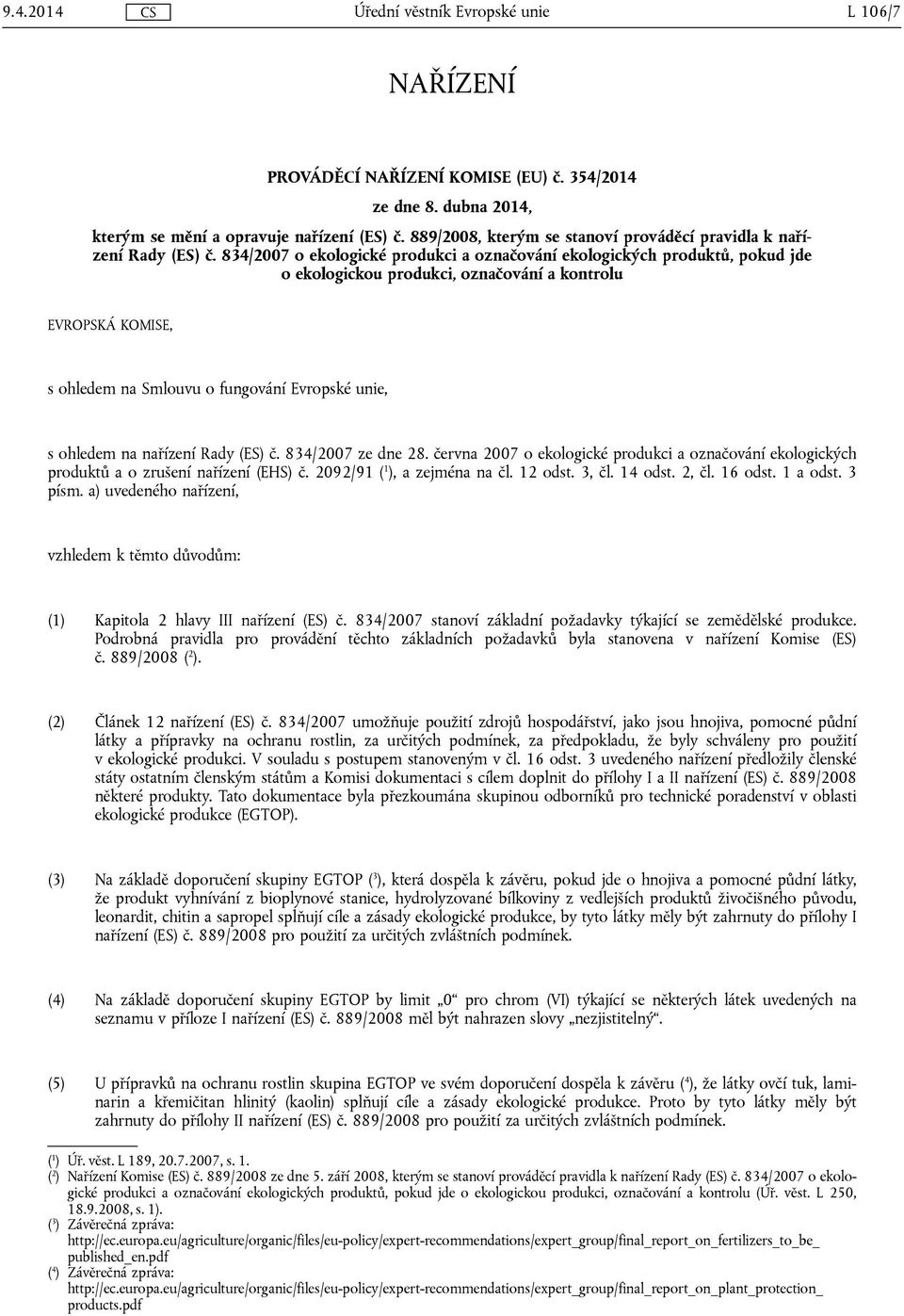 9.4.2014 CS Úřední věstník Evropské unie L 106/7

NAŘÍZENÍ

PROVÁDĚCÍ NAŘÍZENÍ KOMISE (EU) č. 354/2014

ze dne 8. dubna 2014,

kterým se mění a opravuje nařízení (ES) č. 889/2008, kterým se stanoví prováděcí pravidla k nařízení Rady (ES) č. 834/2007 o ekologické produkci a označování ekologických produktů, pokud jde o ekologickou produkci, označování a kontrolu

EVROPSKÁ KOMISE,

s ohledem na Smlouvu o fungování Evropské unie,

s ohledem na nařízení Rady (ES) č. 834/2007 ze dne 28. června 2007 o ekologické produkci a označování ekologických produktů a o zrušení nařízení (EHS) č. 2092/91 ($^1$), a zejména na čl. 12 odst. 3, čl. 14 odst. 2, čl. 16 odst. 1 a odst. 3 písm. a) uvedeného nařízení,

vzhledem k těmto důvodům:

(1) Kapitola 2 hlavy III nařízení (ES) č. 834/2007 stanoví základní požadavky týkající se zemědělské produkce. Podrobná pravidla pro provádění těchto základních požadavků byla stanovena v nařízení Komise (ES) č. 889/2008 ($^2$).

(2) Článek 12 nařízení (ES) č. 834/2007 umožňuje použití zdrojů hospodářství, jako jsou hnojiva, pomocné půdní látky a přípravky na ochranu rostlin, za určitých podmínek, za předpokladu, že byly schváleny pro použití v ekologické produkci. V souladu s postupem stanoveným v čl. 16 odst. 3 uvedeného nařízení předložily členské státy ostatním členským státům a Komisi dokumentaci s cílem doplnit do přílohy I a II nařízení (ES) č. 889/2008 některé produkty. Tato dokumentace byla přezkoumána skupinou odborníků pro technické poradenství v oblasti ekologické produkce (EGTOP).

(3) Na základě doporučení skupiny EGTOP ($^3$), která dospěla k závěru, pokud jde o hnojiva a pomocné půdní látky, že produkt vyhnívání z bioplynové stanice, hydrolyzované bílkoviny z vedlejších produktů živočišného původu, leonardit, chitin a sapropel splňují cíle a zásady ekologické produkce, by tyto látky měly být zahrnuty do přílohy I nařízení (ES) č. 889/2008 pro použití za určitých zvláštních podmínek.

(4) Na základě doporučení skupiny EGTOP by limit „0“ pro chrom (VI) týkající se některých látek uvedených na seznamu v příloze I nařízení (ES) č. 889/2008 měl být nahrazen slovy „nezjistitelný“.

(5) U přípravků na ochranu rostlin skupina EGTOP ve svém doporučení dospěla k závěru ($^4$), že látky ovčí tuk, laminarin a křemičitan hlinitý (kaolin) splňují cíle a zásady ekologické produkce. Proto by tyto látky měly být zahrnuty do přílohy II nařízení (ES) č. 889/2008 pro použití za určitých zvláštních podmínek.

($^1$) Úř. věst. L 189, 20.7.2007, s. 1.
($^2$) Nařízení Komise (ES) č. 889/2008 ze dne 5. září 2008, kterým se stanoví prováděcí pravidla k nařízení Rady (ES) č. 834/2007 o ekologické produkci a označování ekologických produktů, pokud jde o ekologickou produkci, označování a kontrolu (Úř. věst. L 250, 18.9.2008, s. 1).
($^3$) Závěrečná zpráva: http://ec.europa.eu/agriculture/organic/files/eu-policy/expert-recommendations/expert_group/final_report_on_fertilizers_to_be_published_en.pdf
($^4$) Závěrečná zpráva: http://ec.europa.eu/agriculture/organic/files/eu-policy/expert-recommendations/expert_group/final_report_on_plant_protection_products.pdf